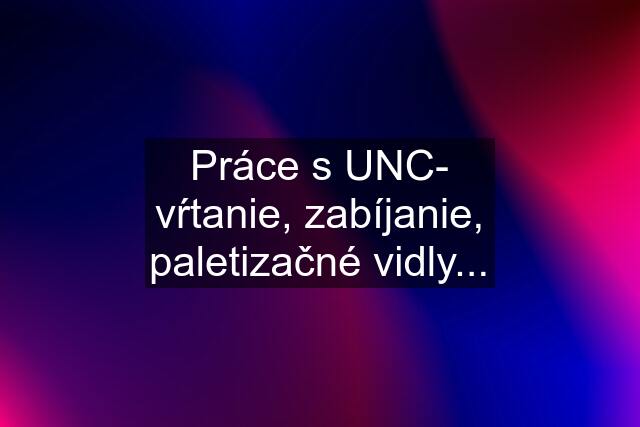 Práce s UNC- vŕtanie, zabíjanie, paletizačné vidly...